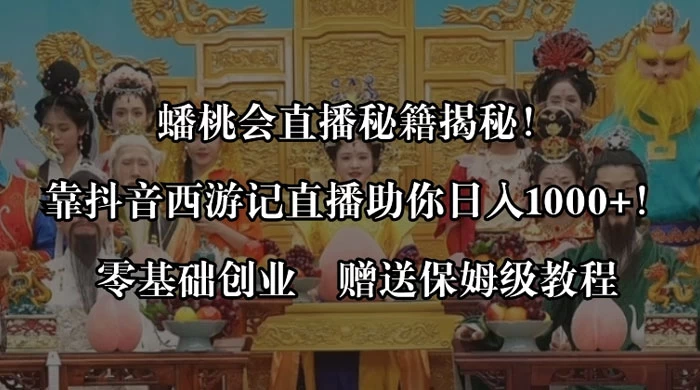 蟠桃会直播秘籍揭秘！

靠抖音西游记直播助你日入1000+！

零基础创业　赠送保姆级教程